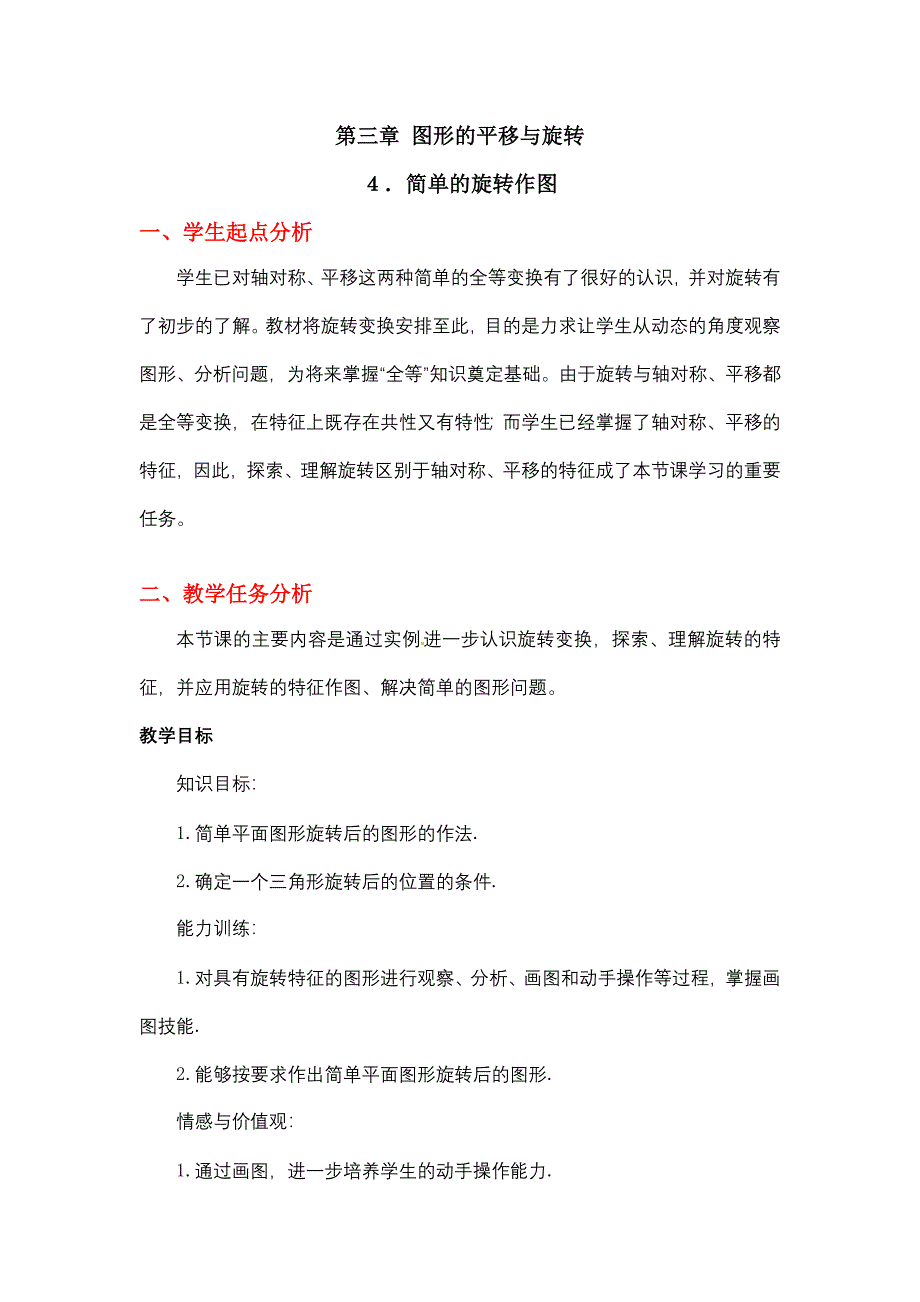 第三章 图形的平移与旋转

4．简单的旋转作图

一、学生起点分析

学生已对轴对称、平移这两种简单的全等变换有了很好的认识，并对旋转有了初步的了解。教材将旋转变换安排至此，目的是力求让学生从动态的角度观察图形、分析问题，为将来掌握“全等”知识奠定基础。由于旋转与轴对称、平移都是全等变换，在特征上既存在共性又有特性；而学生已经掌握了轴对称、平移的特征，因此，探索、理解旋转区别于轴对称、平移的特征成了本节课学习的重要任务。

二、教学任务分析

本节课的主要内容是通过实例进一步认识旋转变换，探索、理解旋转的特征，并应用旋转的特征作图、解决简单的图形问题。

教学目标

知识目标：

1. 简单平面图形旋转后的图形的作法.

2. 确定一个三角形旋转后的位置的条件.

能力训练：

1. 对具有旋转特征的图形进行观察、分析、画图和动手操作等过程，掌握画图技能.

2. 能够按要求作出简单平面图形旋转后的图形.

情感与价值观：

1. 通过画图，进一步培养学生的动手操作能力.